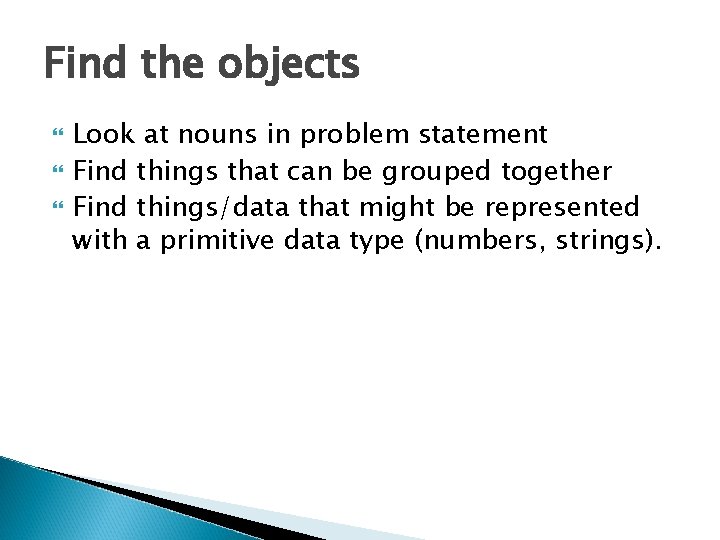 Find the objects

• Look at nouns in problem statement
• Find things that can be grouped together
• Find things/data that might be represented with a primitive data type (numbers, strings).